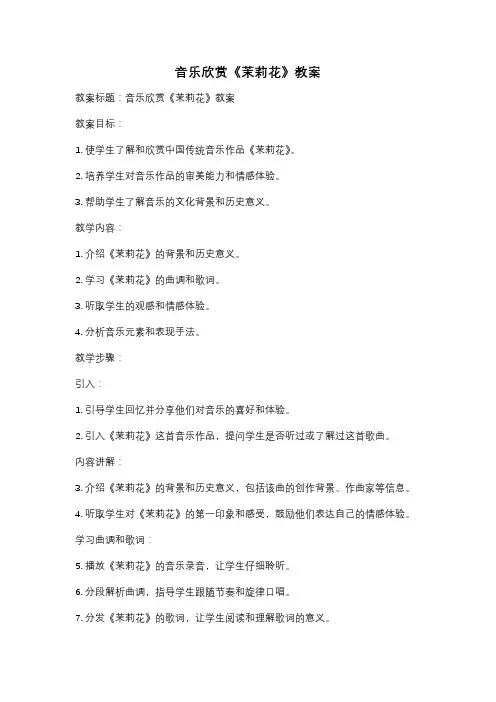 音乐欣赏《茉莉花》教案

教案标题：音乐欣赏《茉莉花》教案

教案目标：

1. 使学生了解和欣赏中国传统音乐作品《茉莉花》。

2. 培养学生对音乐作品的审美能力和情感体验。

3. 帮助学生了解音乐的文化背景和历史意义。

教学内容：

1. 介绍《茉莉花》的背景和历史意义。

2. 学习《茉莉花》的曲调和歌词。

3. 听取学生的观感和情感体验。

4. 分析音乐元素和表现手法。

教学步骤：

引入：

1. 引导学生回忆并分享他们对音乐的喜好和体验。

2. 引入《茉莉花》这首音乐作品，提问学生是否听过或了解过这首歌曲。

内容讲解：

3. 介绍《茉莉花》的背景和历史意义，包括该曲的创作背景、作曲家等信息。

4. 听取学生对《茉莉花》的第一印象和感受，鼓励他们表达自己的情感体验。

学习曲调和歌词：

5. 播放《茉莉花》的音乐录音，让学生仔细聆听。

6. 分段解析曲调，指导学生跟随节奏和旋律口唱。

7. 分发《茉莉花》的歌词，让学生阅读和理解歌词的意义。